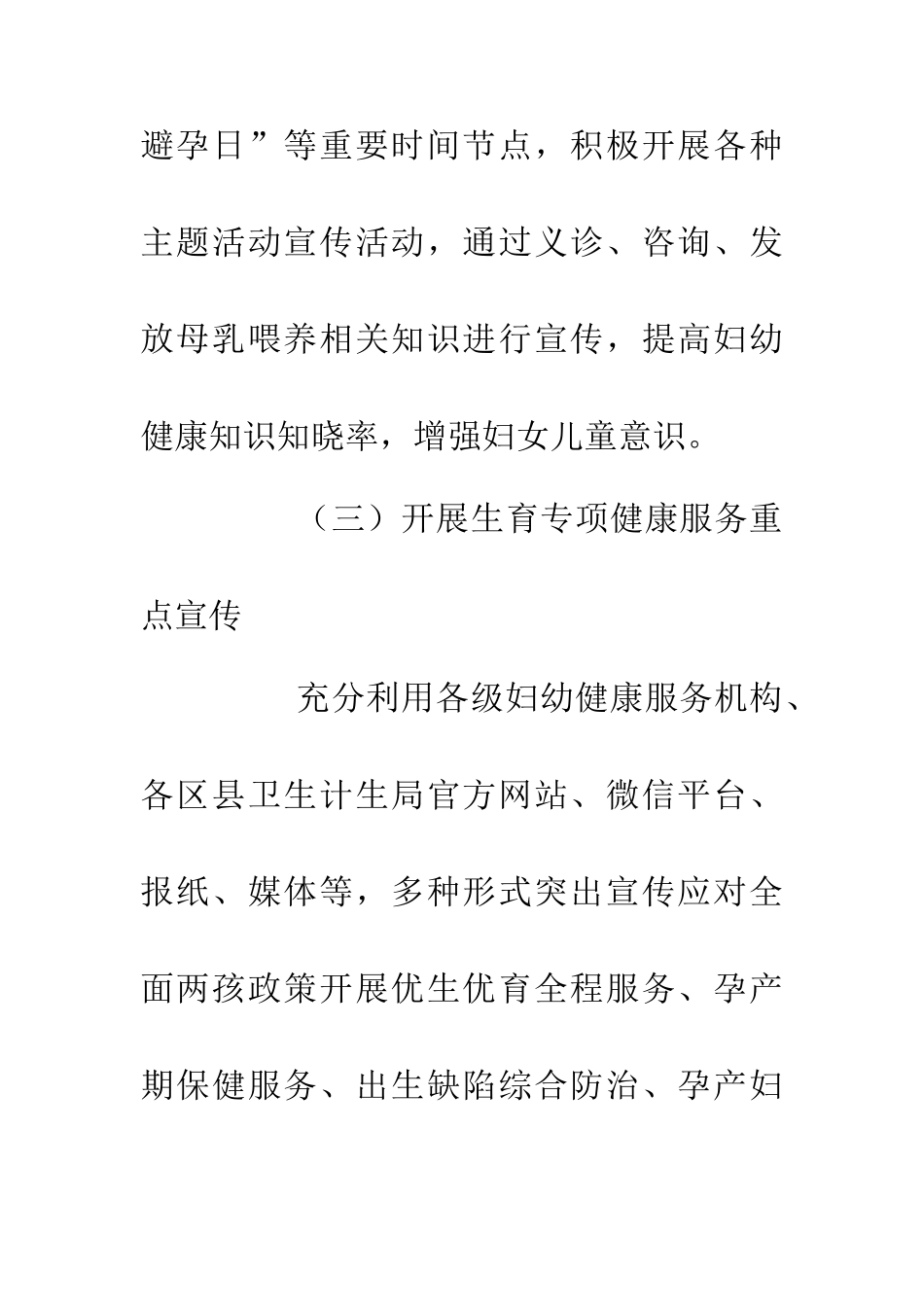 避孕日”等重要时间节点，积极开展各种主题活动宣传活动，通过义诊、咨询、发放母乳喂养相关知识进行宣传，提高妇幼健康知识知晓率，增强妇女儿童意识。

（三）开展生育专项健康服务重点宣传

充分利用各级妇幼健康服务机构、各区县卫生计生局官方网站、微信平台、报纸、媒体等，多种形式突出宣传应对全面两孩政策开展优生优育全程服务、孕产期保健服务、出生缺陷综合防治、孕产妇